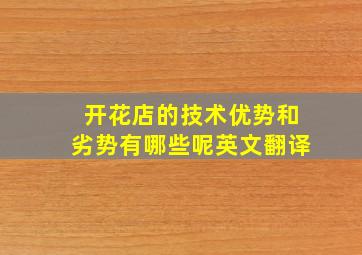 开花店的技术优势和劣势有哪些呢英文翻译